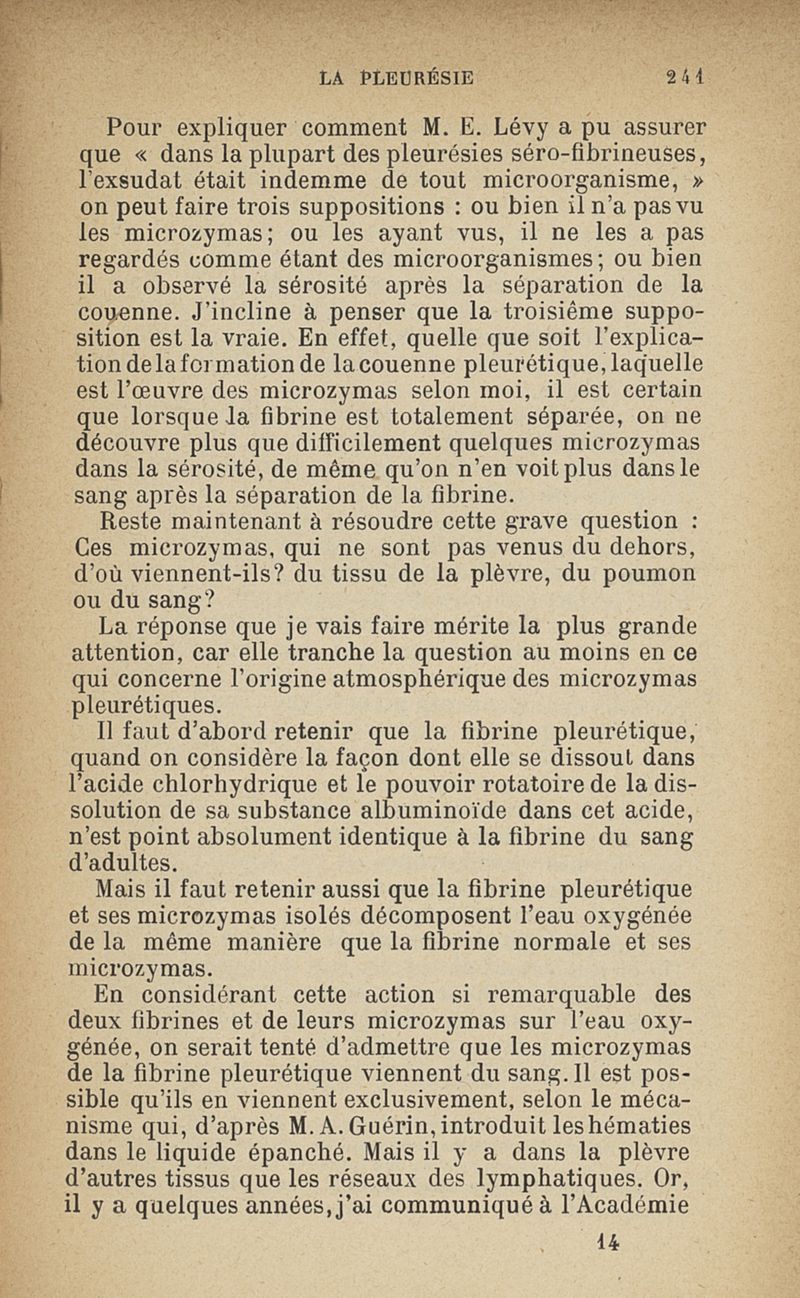 LA PLEURÉSIE 241

Pour expliquer comment M. E. Lévy a pu assurer que « dans la plupart des pleurésies séro-fibrineuses, l'exsudat était indemme de tout microorganisme, » on peut faire trois suppositions : ou bien il n'a pas vu les microzymas; ou les ayant vus, il ne les a pas regardés comme étant des microorganismes; ou bien il a observé la sérosité après la séparation de la couenne. J'incline à penser que la troisième supposition est la vraie. En effet, quelle que soit l'explication de la formation de la couenne pleurétique, laquelle est l'œuvre des microzymas selon moi, il est certain que lorsque la fibrine est totalement séparée, on ne découvre plus que difficilement quelques microzymas dans la sérosité, de même qu'on n'en voit plus dans le sang après la séparation de la fibrine.

Reste maintenant à résoudre cette grave question : Ces microzymas, qui ne sont pas venus du dehors, d'où viennent-ils? du tissu de la plèvre, du poumon ou du sang?

La réponse que je vais faire mérite la plus grande attention, car elle tranche la question au moins en ce qui concerne l'origine atmosphérique des microzymas pleurétiques.

Il faut d'abord retenir que la fibrine pleurétique, quand on considère la façon dont elle se dissout dans l'acide chlorhydrique et le pouvoir rotatoire de la dissolution de sa substance albuminoïde dans cet acide, n'est point absolument identique à la fibrine du sang d'adultes.

Mais il faut retenir aussi que la fibrine pleurétique et ses microzymas isolés décomposent l'eau oxygénée de la même manière que la fibrine normale et ses microzymas.

En considérant cette action si remarquable des deux fibrines et de leurs microzymas sur l'eau oxygénée, on serait tenté d'admettre que les microzymas de la fibrine pleurétique viennent du sang. Il est possible qu'ils en viennent exclusivement, selon le mécanisme qui, d'après M. A. Guérin, introduit les hématies dans le liquide épanché. Mais il y a dans la plèvre d'autres tissus que les réseaux des lymphatiques. Or, il y a quelques années, j'ai communiqué à l'Académie

14